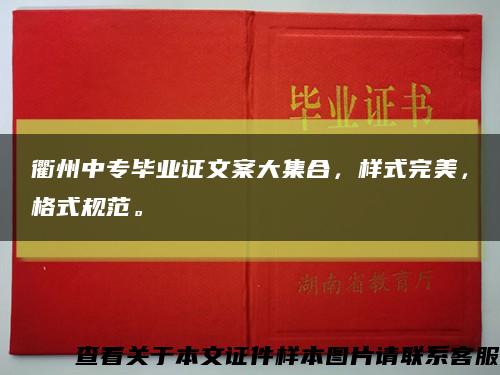 毕业证书

衢州中专毕业证文案大集合，样式完美，格式规范。

湖南省教育厅

查看关于本文证件样本图片请联系客服